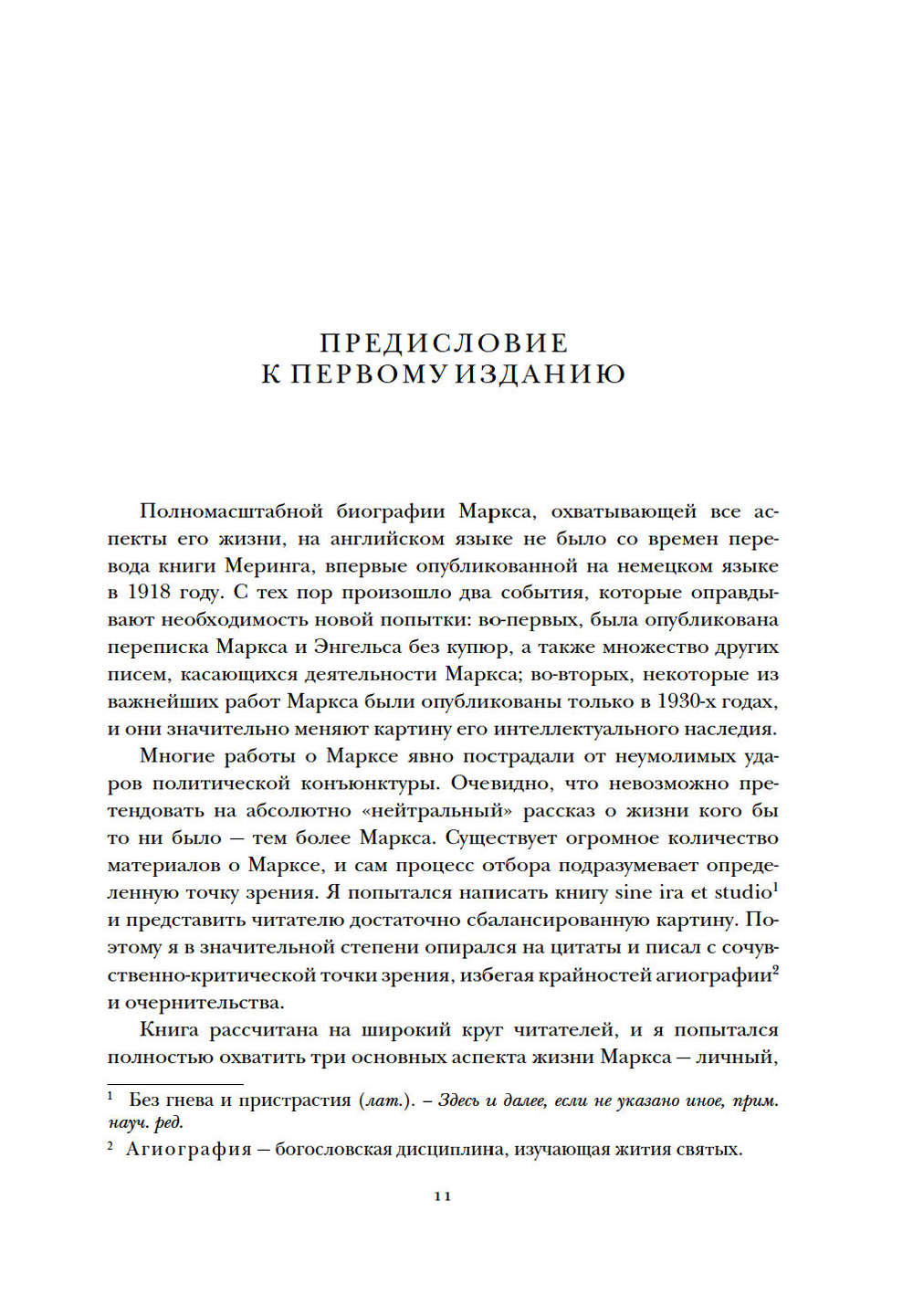 ПРЕДИСЛОВИЕ
К ПЕРВОМУ ИЗДАНИЮ

Полномасштабной биографии Маркса, охватывающей все аспекты его жизни, на английском языке не было со времен перевода книги Меринга, впервые опубликованной на немецком языке в 1918 году. С тех пор произошло два события, которые оправдывают необходимость новой попытки: во-первых, была опубликована переписка Маркса и Энгельса без купюр, а также множество других писем, касающихся деятельности Маркса; во-вторых, некоторые из важнейших работ Маркса были опубликованы только в 1930-х годах, и они значительно меняют картину его интеллектуального наследия.

Многие работы о Марксе явно пострадали от неумолимых ударов политической конъюнктуры. Очевидно, что невозможно претендовать на абсолютно «нейтральный» рассказ о жизни кого бы то ни было — тем более Маркса. Существует огромное количество материалов о Марксе, и сам процесс отбора подразумевает определенную точку зрения. Я попытался написать книгу sine ira et studio$^1$ и представить читателю достаточно сбалансированную картину. Поэтому я в значительной степени опирался на цитаты и писал с сочувственно-критической точки зрения, избегая крайностей агиографии$^2$ и очернительства.

Книга рассчитана на широкий круг читателей, и я попытался полностью охватить три основных аспекта жизни Маркса — личный,

$^1$ Без гнева и пристрастия (лат.). – Здесь и далее, если не указано иное, прим. науч. ред.

$^2$ Агиография — богословская дисциплина, изучающая жития святых.

11